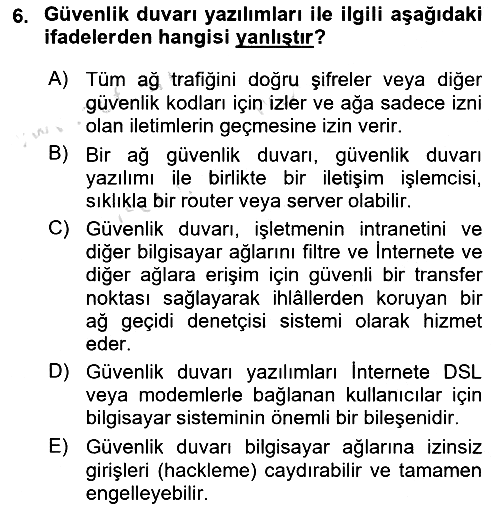 6. Güvenlik duvarı yazılımları ile ilgili aşağıdaki ifadelerden hangisi yanlıştır?

A) Tüm ağ trafiğini doğru şifreler veya diğer güvenlik kodları için izler ve ağa sadece izni olan iletimlerin geçmesine izin verir.

B) Bir ağ güvenlik duvarı, güvenlik duvarı yazılımı ile birlikte bir iletişim işlemcisi, sıklıkla bir router veya server olabilir.

C) Güvenlik duvarı, işletmenin intranetini ve diğer bilgisayar ağlarını filtre ve İnternete ve diğer ağlara erişim için güvenli bir transfer noktası sağlayarak ihlâllerden koruyan bir ağ geçidi denetçisi sistemi olarak hizmet eder.

D) Güvenlik duvarı yazılımları İnternete DSL veya modemlerle bağlanan kullanıcılar için bilgisayar sisteminin önemli bir bileşenidir.

E) Güvenlik duvarı bilgisayar ağlarına izinsiz girişleri (hackleme) caydırabilir ve tamamen engelleyebilir.